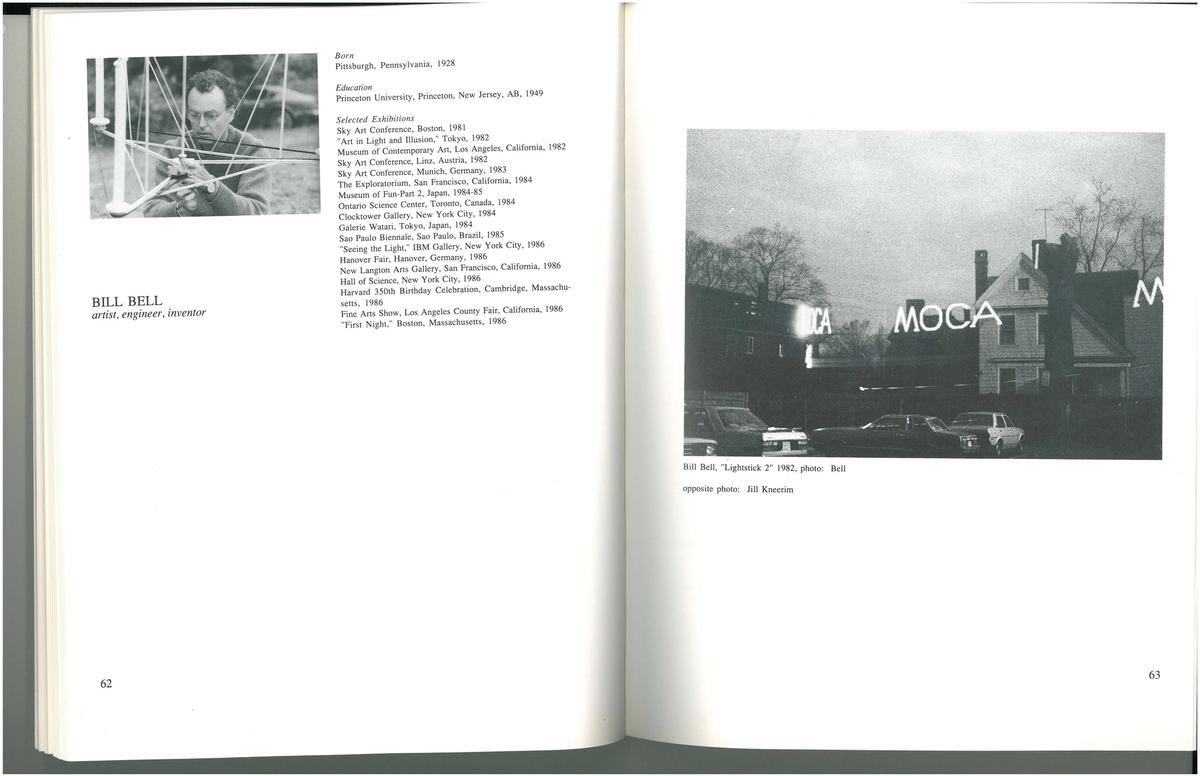 BILL BELL
artist, engineer, inventor

Born
Pittsburgh, Pennsylvania, 1928

Education
Princeton University, Princeton, New Jersey, AB, 1949

Selected Exhibitions
Sky Art Conference, Boston, 1981
"Art in Light and Illusion," Tokyo, 1982
Museum of Contemporary Art, Los Angeles, California, 1982
Sky Art Conference, Linz, Austria, 1982
Sky Art Conference, Munich, Germany, 1983
The Exploratorium, San Francisco, California, 1984
Museum of Fun-Part 2, Japan, 1984-85
Ontario Science Center, Toronto, Canada, 1984
Clocktower Gallery, New York City, 1984
Galerie Watari, Tokyo, Japan, 1984
Sao Paulo Biennale, Sao Paulo, Brazil, 1985
"Seeing the Light," IBM Gallery, New York City, 1986
Hanover Fair, Hanover, Germany, 1986
New Langton Arts Gallery, San Francisco, California, 1986
Hall of Science, New York City, 1986
Harvard 350th Birthday Celebration, Cambridge, Massachusetts, 1986
Fine Arts Show, Los Angeles County Fair, California, 1986
"First Night," Boston, Massachusetts, 1986

62

MOCA

Bill Bell, "Lightstick 2" 1982, photo: Bell

opposite photo: Jill Kneerim

63